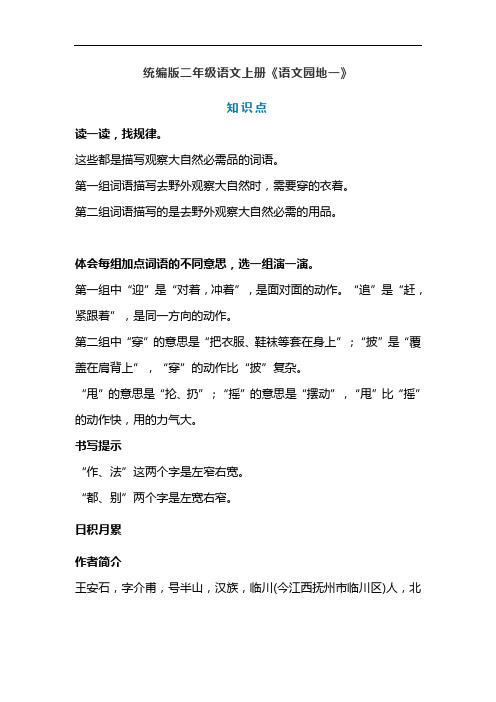 统编版二年级语文上册《语文园地一》

知识点

读一读，找规律。

这些都是描写观察大自然必需品的词语。

第一组词语描写去野外观察大自然时，需要穿的衣着。

第二组词语描写的是去野外观察大自然必需的用品。

体会每组加点词语的不同意思，选一组演一演。

第一组中“迎”是“对着，冲着”，是面对面的动作。“追”是“赶，紧跟着”，是同一方向的动作。

第二组中“穿”的意思是“把衣服、鞋袜等套在身上”；“披”是“覆盖在肩背上”，“穿”的动作比“披”复杂。

“甩”的意思是“抡、扔”；“摇”的意思是“摆动”，“甩”比“摇”的动作快，用的力气大。

书写提示

“作、法”这两个字是左窄右宽。

“都、别”两个字是左宽右窄。

日积月累

作者简介

王安石，字介甫，号半山，汉族，临川(今江西抚州市临川区)人，北